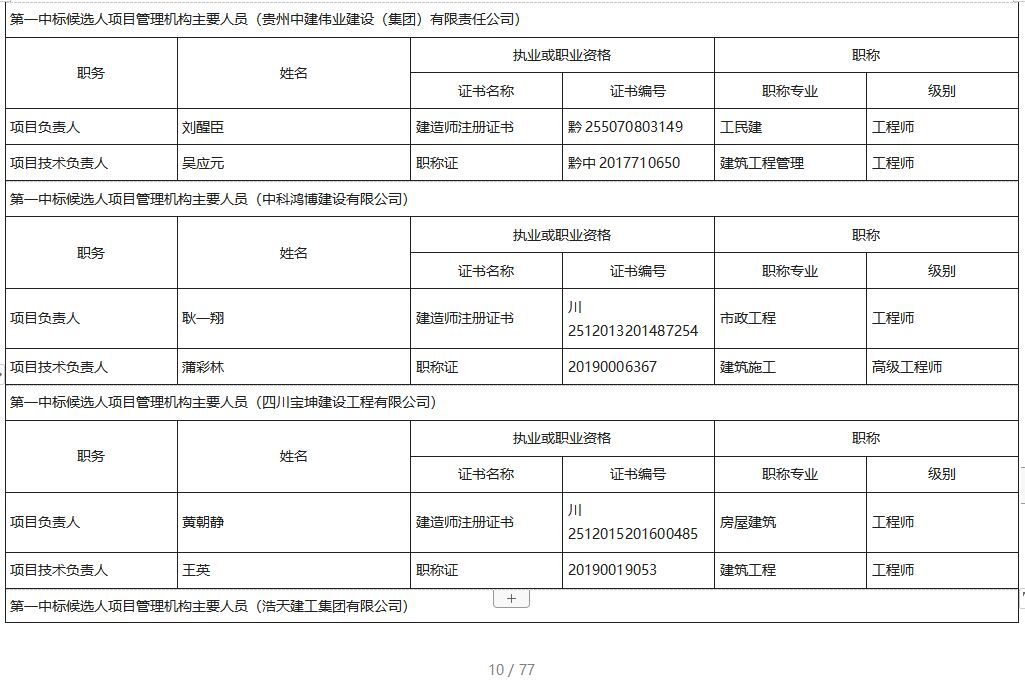 第一中标候选人项目管理机构主要人员（贵州中建伟业建设（集团）有限责任公司）

| 职务 | 姓名 | 执业或职业资格 | | 职称 | |
|---|---|---|---|---|---|
| | | 证书名称 | 证书编号 | 职称专业 | 级别 |
| 项目负责人 | 刘醒臣 | 建造师注册证书 | 黔 255070803149 | 工民建 | 工程师 |
| 项目技术负责人 | 吴应元 | 职称证 | 黔中 2017710650 | 建筑工程管理 | 工程师 |

第一中标候选人项目管理机构主要人员（中科鸿博建设有限公司）

| 职务 | 姓名 | 执业或职业资格 | | 职称 | |
|---|---|---|---|---|---|
| | | 证书名称 | 证书编号 | 职称专业 | 级别 |
| 项目负责人 | 耿一翔 | 建造师注册证书 | 川 2512013201487254 | 市政工程 | 工程师 |
| 项目技术负责人 | 蒲彩林 | 职称证 | 20190006367 | 建筑施工 | 高级工程师 |

第一中标候选人项目管理机构主要人员（四川宝坤建设工程有限公司）

| 职务 | 姓名 | 执业或职业资格 | | 职称 | |
|---|---|---|---|---|---|
| | | 证书名称 | 证书编号 | 职称专业 | 级别 |
| 项目负责人 | 黄朝静 | 建造师注册证书 | 川 2512015201600485 | 房屋建筑 | 工程师 |
| 项目技术负责人 | 王英 | 职称证 | 20190019053 | 建筑工程 | 工程师 |

第一中标候选人项目管理机构主要人员（浩天建工集团有限公司）

+

10 / 77